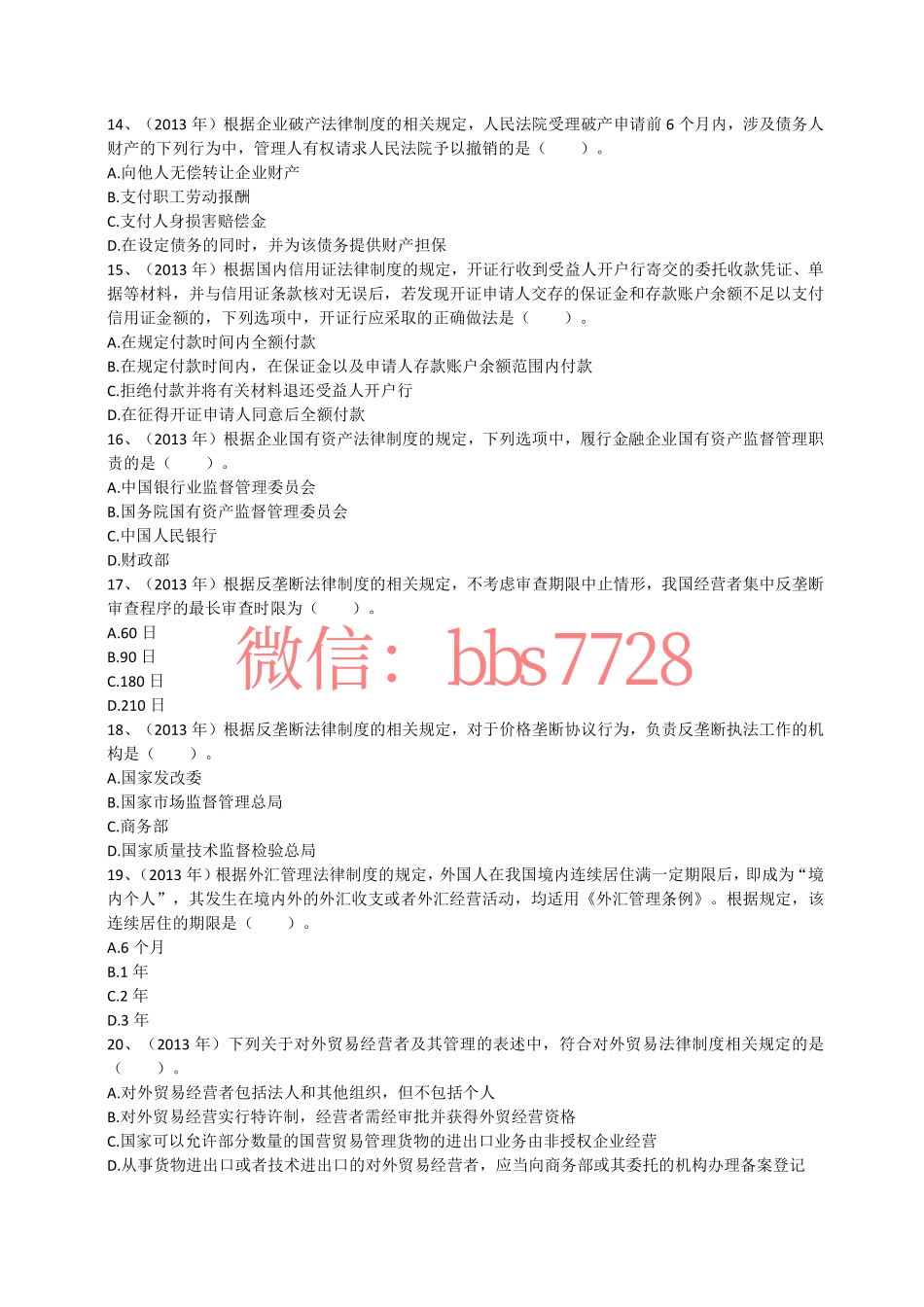 14、（2013 年）根据企业破产法律制度的相关规定，人民法院受理破产申请前 6 个月内，涉及债务人财产的下列行为中，管理人有权请求人民法院予以撤销的是（　　）。
A.向他人无偿转让企业财产
B.支付职工劳动报酬
C.支付人身损害赔偿金
D.在设定债务的同时，并为该债务提供财产担保
15、（2013 年）根据国内信用证法律制度的规定，开证行收到受益人开户行寄交的委托收款凭证、单据等材料，并与信用证条款核对无误后，若发现开证申请人交存的保证金和存款账户余额不足以支付信用证金额的，下列选项中，开证行应采取的正确做法是（　　）。
A.在规定付款时间内全额付款
B.在规定付款时间内，在保证金以及申请人存款账户余额范围内付款
C.拒绝付款并将有关材料退还受益人开户行
D.在征得开证申请人同意后全额付款
16、（2013 年）根据企业国有资产法律制度的规定，下列选项中，履行金融企业国有资产监督管理职责的是（　　）。
A.中国银行业监督管理委员会
B.国务院国有资产监督管理委员会
C.中国人民银行
D.财政部
17、（2013 年）根据反垄断法律制度的相关规定，不考虑审查期限中止情形，我国经营者集中反垄断审查程序的最长审查时限为（　　）。
A.60 日
B.90 日
C.180 日
D.210 日
微信： bbs7728
18、（2013 年）根据反垄断法律制度的相关规定，对于价格垄断协议行为，负责反垄断执法工作的机构是（　　）。
A.国家发改委
B.国家市场监督管理总局
C.商务部
D.国家质量技术监督检验总局
19、（2013 年）根据外汇管理法律制度的规定，外国人在我国境内连续居住满一定期限后，即成为“境内个人”，其发生在境内外的外汇收支或者外汇经营活动，均适用《外汇管理条例》。根据规定，该连续居住的期限是（　　）。
A.6 个月
B.1 年
C.2 年
D.3 年
20、（2013 年）下列关于对外贸易经营者及其管理的表述中，符合对外贸易法律制度相关规定的是（　　）。
A.对外贸易经营者包括法人和其他组织，但不包括个人
B.对外贸易经营实行特许制，经营者需经审批并获得外贸经营资格
C.国家可以允许部分数量的国营贸易管理货物的进出口业务由非授权企业经营
D.从事货物进出口或者技术进出口的对外贸易经营者，应当向商务部或其委托的机构办理备案登记